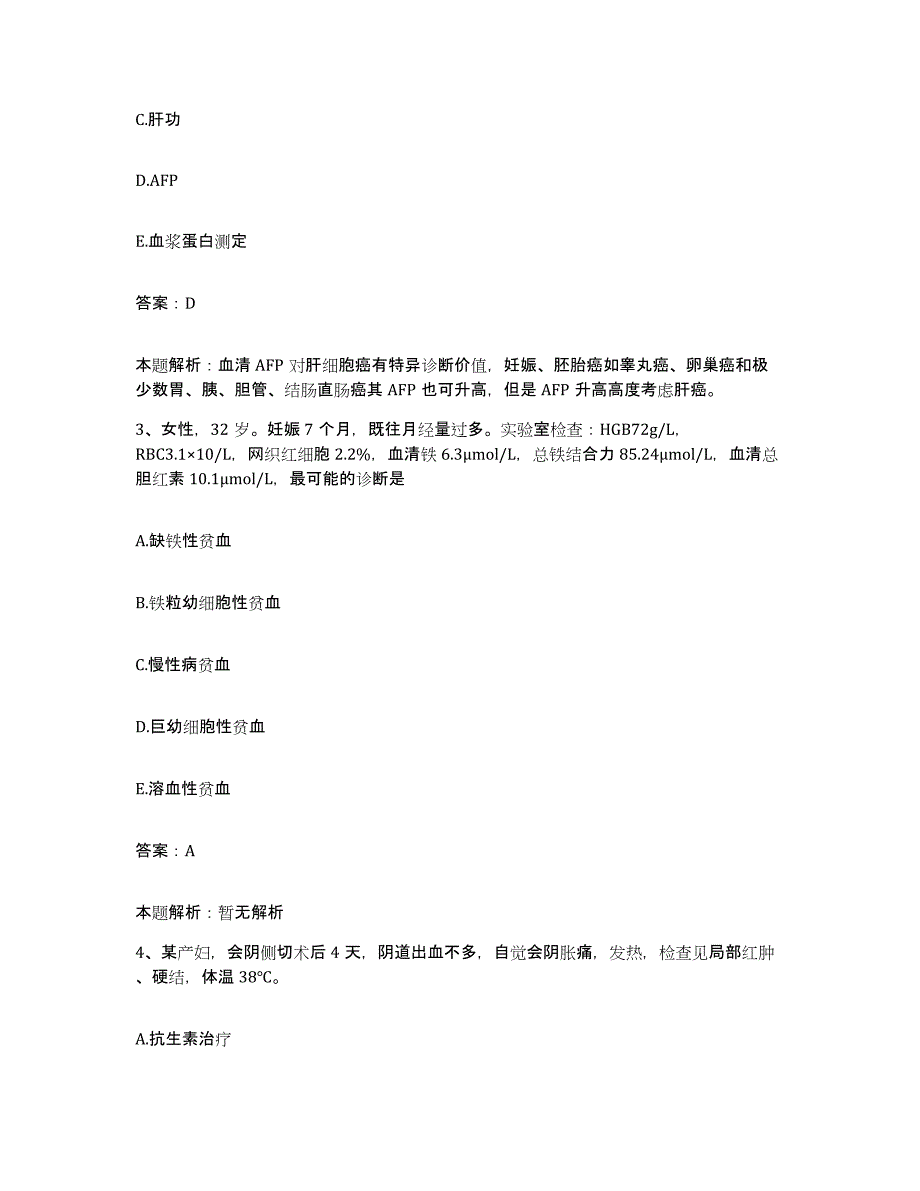 C.肝功

D.AFP

E.血浆蛋白测定

答案：D

本题解析：血清 AFP 对肝细胞癌有特异诊断价值，妊娠、胚胎癌如睾丸癌、卵巢癌和极少数胃、胰、胆管、结肠直肠癌其 AFP 也可升高，但是 AFP 升高高度考虑肝癌。

3、女性，32 岁。妊娠 7 个月，既往月经量过多。实验室检查：HGB72g/L，RBC3.1×10/L，网织红细胞 2.2%，血清铁 6.3μmol/L，总铁结合力 85.24μmol/L，血清总胆红素 10.1μmol/L，最可能的诊断是

A.缺铁性贫血

B.铁粒幼细胞性贫血

C.慢性病贫血

D.巨幼细胞性贫血

E.溶血性贫血

答案：A

本题解析：暂无解析

4、某产妇，会阴侧切术后 4 天，阴道出血不多，自觉会阴胀痛，发热，检查见局部红肿、硬结，体温 38°C。

A.抗生素治疗